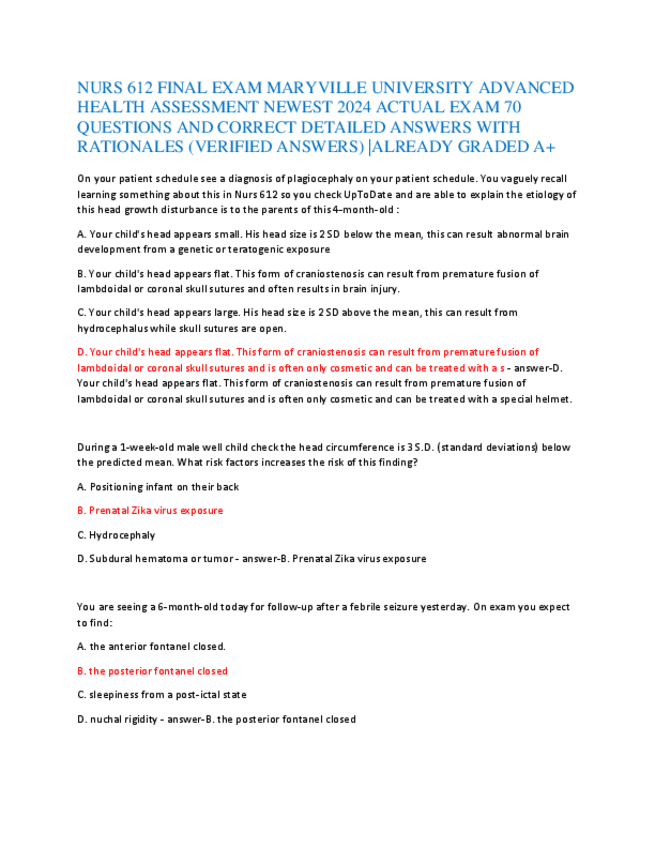 NURS 612 FINAL EXAM MARYVILLE UNIVERSITY ADVANCED HEALTH ASSESSMENT NEWEST 2024 ACTUAL EXAM 70 QUESTIONS AND CORRECT DETAILED ANSWERS WITH RATIONALES (VERIFIED ANSWERS) |ALREADY GRADED A+

On your patient schedule see a diagnosis of plagiocephaly on your patient schedule. You vaguely recall learning something about this in Nurs 612 so you check UpToDate and are able to explain the etiology of this head growth disturbance is to the parents of this 4-month-old :

A. Your child's head appears small. His head size is 2 SD below the mean, this can result abnormal brain development from a genetic or teratogenic exposure

B. Your child's head appears flat. This form of craniostenosis can result from premature fusion of lambdoidal or coronal skull sutures and often results in brain injury.

C. Your child's head appears large. His head size is 2 SD above the mean, this can result from hydrocephalus while skull sutures are open.

D. Your child's head appears flat. This form of craniostenosis can result from premature fusion of lambdoidal or coronal skull sutures and is often only cosmetic and can be treated with a s - answer-D. Your child's head appears flat. This form of craniostenosis can result from premature fusion of lambdoidal or coronal skull sutures and is often only cosmetic and can be treated with a special helmet.

During a 1-week-old male well child check the head circumference is 3 S.D. (standard deviations) below the predicted mean. What risk factors increases the risk of this finding?

A. Positioning infant on their back

B. Prenatal Zika virus exposure

C. Hydrocephaly

D. Subdural hematoma or tumor - answer-B. Prenatal Zika virus exposure

You are seeing a 6-month-old today for follow-up after a febrile seizure yesterday. On exam you expect to find:

A. the anterior fontanel closed.

B. the posterior fontanel closed

C. sleepiness from a post-ictal state

D. nuchal rigidity - answer-B. the posterior fontanel closed